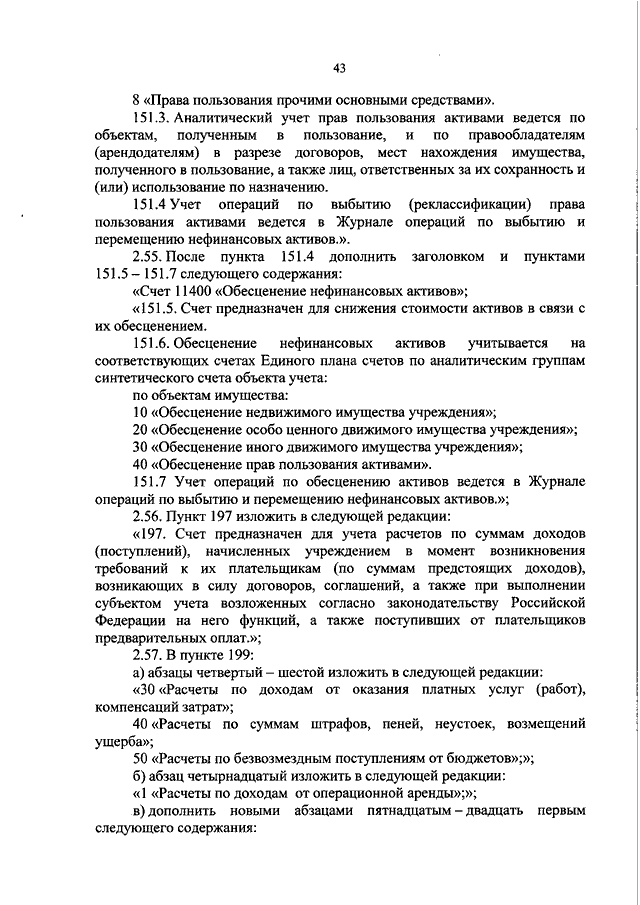 43

8 «Права пользования прочими основными средствами».

151.3. Аналитический учет прав пользования активами ведется по объектам, полученным в пользование, и по правообладателям (арендодателям) в разрезе договоров, мест нахождения имущества, полученного в пользование, а также лиц, ответственных за их сохранность и (или) использование по назначению.

151.4 Учет операций по выбытию (реклассификации) права пользования активами ведется в Журнале операций по выбытию и перемещению нефинансовых активов.».

2.55. После пункта 151.4 дополнить заголовком и пунктами 151.5 – 151.7 следующего содержания:

«Счет 11400 «Обесценение нефинансовых активов»;

«151.5. Счет предназначен для снижения стоимости активов в связи с их обесценением.

151.6. Обесценение нефинансовых активов учитывается на соответствующих счетах Единого плана счетов по аналитическим группам синтетического счета объекта учета:

по объектам имущества:

10 «Обесценение недвижимого имущества учреждения»;

20 «Обесценение особо ценного движимого имущества учреждения»;

30 «Обесценение иного движимого имущества учреждения»;

40 «Обесценение прав пользования активами».

151.7 Учет операций по обесценению активов ведется в Журнале операций по выбытию и перемещению нефинансовых активов.»;

2.56. Пункт 197 изложить в следующей редакции:

«197. Счет предназначен для учета расчетов по суммам доходов (поступлений), начисленных учреждением в момент возникновения требований к их плательщикам (по суммам предстоящих доходов), возникающих в силу договоров, соглашений, а также при выполнении субъектом учета возложенных согласно законодательству Российской Федерации на него функций, а также поступивших от плательщиков предварительных оплат.»;

2.57. В пункте 199:

а) абзацы четвертый – шестой изложить в следующей редакции:

«30 «Расчеты по доходам от оказания платных услуг (работ), компенсаций затрат»;

40 «Расчеты по суммам штрафов, пеней, неустоек, возмещений ущерба»;

50 «Расчеты по безвозмездным поступлениям от бюджетов»;»;

б) абзац четырнадцатый изложить в следующей редакции:

«1 «Расчеты по доходам от операционной аренды»;»;

в) дополнить новыми абзацами пятнадцатым – двадцать первым следующего содержания: